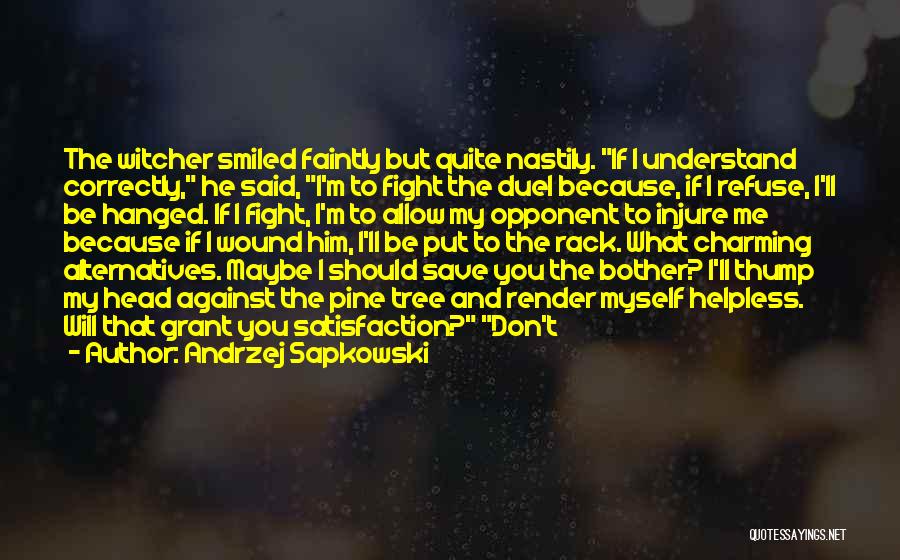 The witcher smiled faintly but quite nastily. "If I understand correctly," he said, "I'm to fight the duel because, if I refuse, I'll be hanged. If I fight, I'm to allow my opponent to injure me because if I wound him, I'll be put to the rack. What charming alternatives. Maybe I should save you the bother? I'll thump my head against the pine tree and render myself helpless. Will that grant you satisfaction?" "Don't

- Author: Andrzej Sapkowski

QUOTESSAYINGS.NET